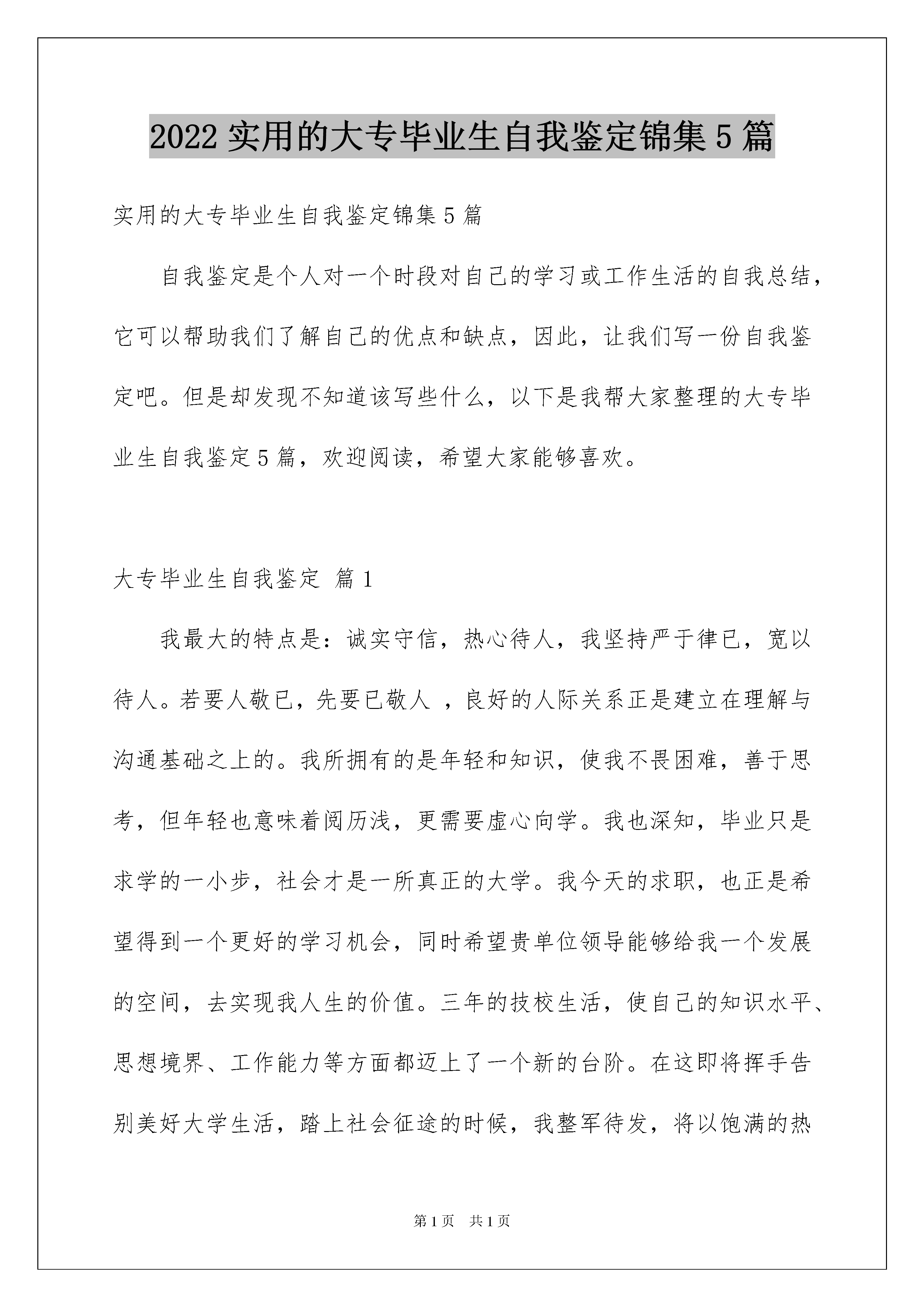 2022 实用的大专毕业生自我鉴定锦集 5 篇

实用的大专毕业生自我鉴定锦集 5 篇

自我鉴定是个人对一个时段对自己的学习或工作生活的自我总结，它可以帮助我们了解自己的优点和缺点，因此，让我们写一份自我鉴定吧。但是却发现不知道该写些什么，以下是我帮大家整理的大专毕业生自我鉴定 5 篇，欢迎阅读，希望大家能够喜欢。

大专毕业生自我鉴定 篇 1

我最大的特点是：诚实守信，热心待人，我坚持严于律已，宽以待人。若要人敬已，先要已敬人 ，良好的人际关系正是建立在理解与沟通基础之上的。我所拥有的是年轻和知识，使我不畏困难，善于思考，但年轻也意味着阅历浅，更需要虚心向学。我也深知，毕业只是求学的一小步，社会才是一所真正的大学。我今天的求职，也正是希望得到一个更好的学习机会，同时希望贵单位领导能够给我一个发展的空间，去实现我人生的价值。三年的技校生活，使自己的知识水平、思想境界、工作能力等方面都迈上了一个新的台阶。在这即将挥手告别美好大学生活，踏上社会征途的时候，我整军待发，将以饱满的热

第 1 页 共 1 页